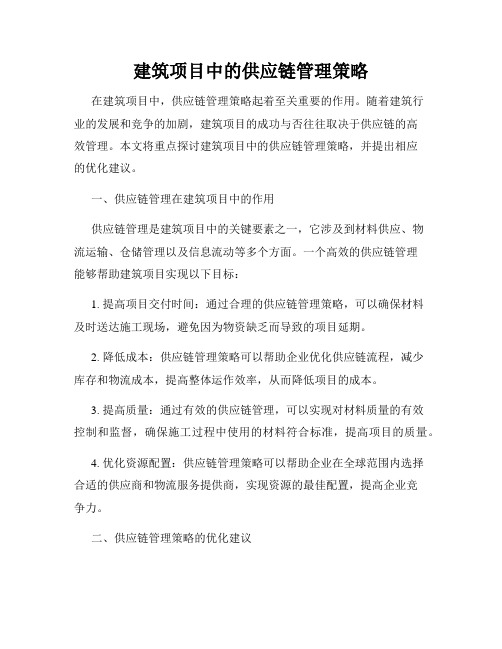 建筑项目中的供应链管理策略

在建筑项目中，供应链管理策略起着至关重要的作用。随着建筑行业的发展和竞争的加剧，建筑项目的成功与否往往取决于供应链的高效管理。本文将重点探讨建筑项目中的供应链管理策略，并提出相应的优化建议。

一、供应链管理在建筑项目中的作用

供应链管理是建筑项目中的关键要素之一，它涉及到材料供应、物流运输、仓储管理以及信息流动等多个方面。一个高效的供应链管理能够帮助建筑项目实现以下目标：

1. 提高项目交付时间：通过合理的供应链管理策略，可以确保材料及时送达施工现场，避免因为物资缺乏而导致的项目延期。

2. 降低成本：供应链管理策略可以帮助企业优化供应链流程，减少库存和物流成本，提高整体运作效率，从而降低项目的成本。

3. 提高质量：通过有效的供应链管理，可以实现对材料质量的有效控制和监督，确保施工过程中使用的材料符合标准，提高项目的质量。

4. 优化资源配置：供应链管理策略可以帮助企业在全球范围内选择合适的供应商和物流服务提供商，实现资源的最佳配置，提高企业竞争力。

二、供应链管理策略的优化建议